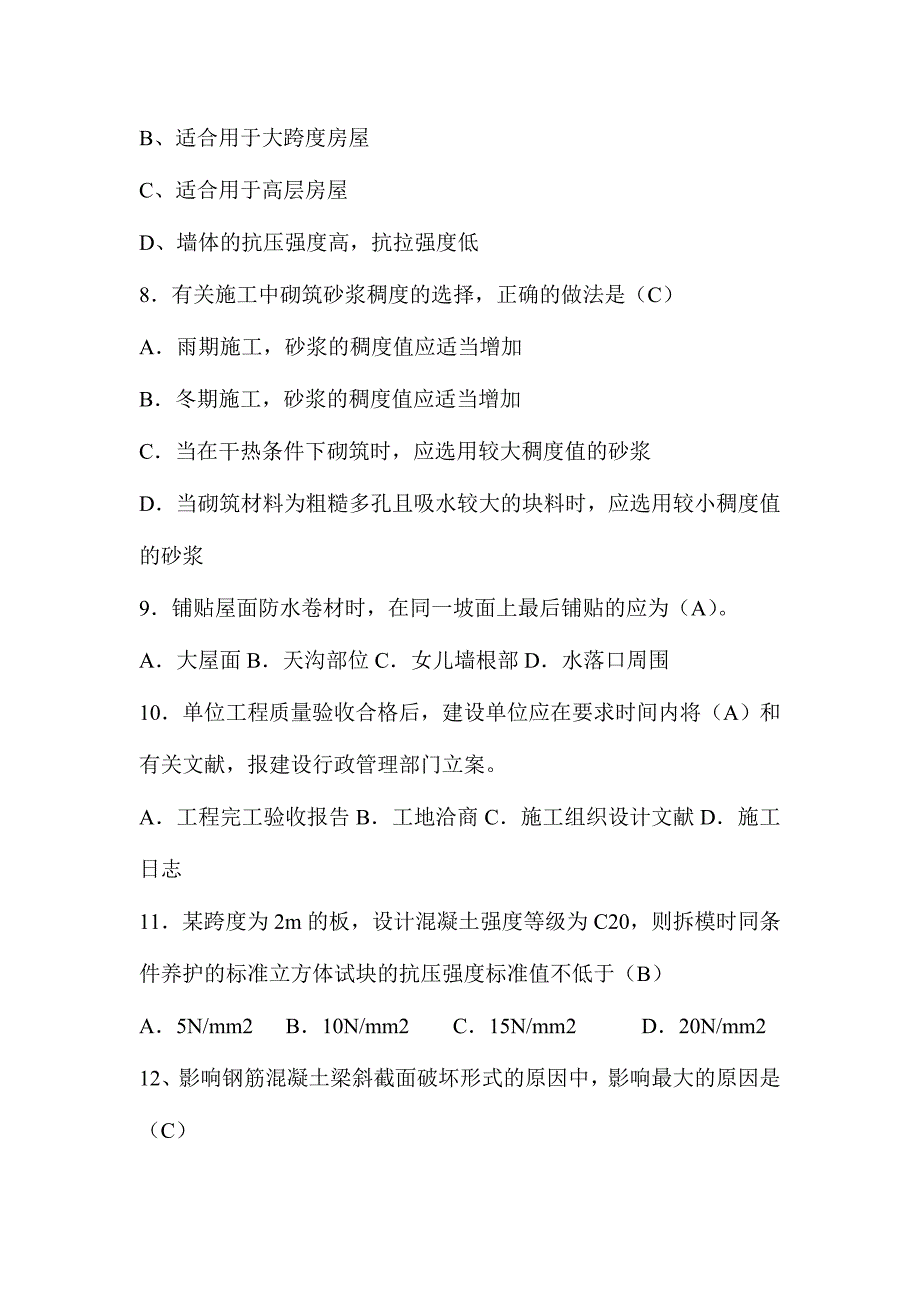 B、适合用于大跨度房屋

C、适合用于高层房屋

D、墙体的抗压强度高，抗拉强度低

8．有关施工中砌筑砂浆稠度的选择，正确的做法是（C）

A．雨期施工，砂浆的稠度值应适当增加

B．冬期施工，砂浆的稠度值应适当增加

C．当在干热条件下砌筑时，应选用较大稠度值的砂浆

D．当砌筑材料为粗糙多孔且吸水较大的块料时，应选用较小稠度值的砂浆

9．铺贴屋面防水卷材时，在同一坡面上最后铺贴的应为（A）。

A．大屋面 B．天沟部位 C．女儿墙根部 D．水落口周围

10．单位工程质量验收合格后，建设单位应在要求时间内将（A）和有关文献，报建设行政管理部门立案。

A．工程完工验收报告 B．工地洽商 C．施工组织设计文献 D．施工日志

11．某跨度为 2m 的板，设计混凝土强度等级为 C20，则拆模时同条件养护的标准立方体试块的抗压强度标准值不低于（B）

A．5N/mm2　B．10N/mm2　C．15N/mm2　D．20N/mm2

12、影响钢筋混凝土梁斜截面破坏形式的原因中，影响最大的原因是（C）